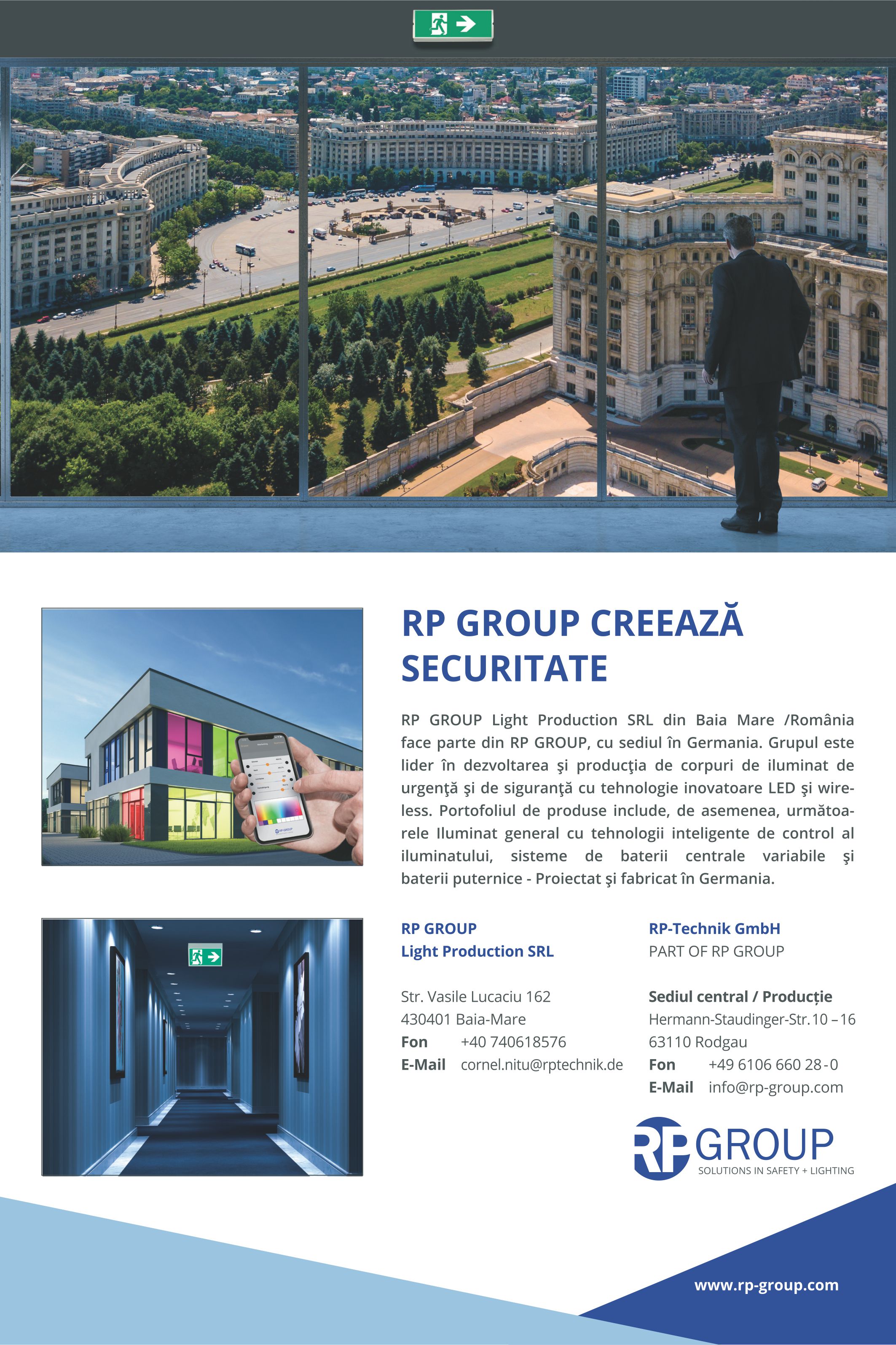 RP GROUP CREEAZĂ SECURITATE

RP GROUP Light Production SRL din Baia Mare /România face parte din RP GROUP, cu sediul în Germania. Grupul este lider în dezvoltarea şi producţia de corpuri de iluminat de urgenţă şi de siguranţă cu tehnologie inovatoare LED şi wireless. Portofoliul de produse include, de asemenea, următoarele Iluminat general cu tehnologii inteligente de control al iluminatului, sisteme de baterii centrale variabile şi baterii puternice - Proiectat şi fabricat în Germania.

RP GROUP
Light Production SRL

Str. Vasile Lucaciu 162
430401 Baia-Mare
Fon +40 740618576
E-Mail cornel.nitu@rptechnik.de

RP-Technik GmbH
PART OF RP GROUP

Sediul central / Producție
Hermann-Staudinger-Str. 10 – 16
63110 Rodgau
Fon +49 6106 660 28-0
E-Mail info@rp-group.com

RP GROUP
SOLUTIONS IN SAFETY + LIGHTING

www.rp-group.com